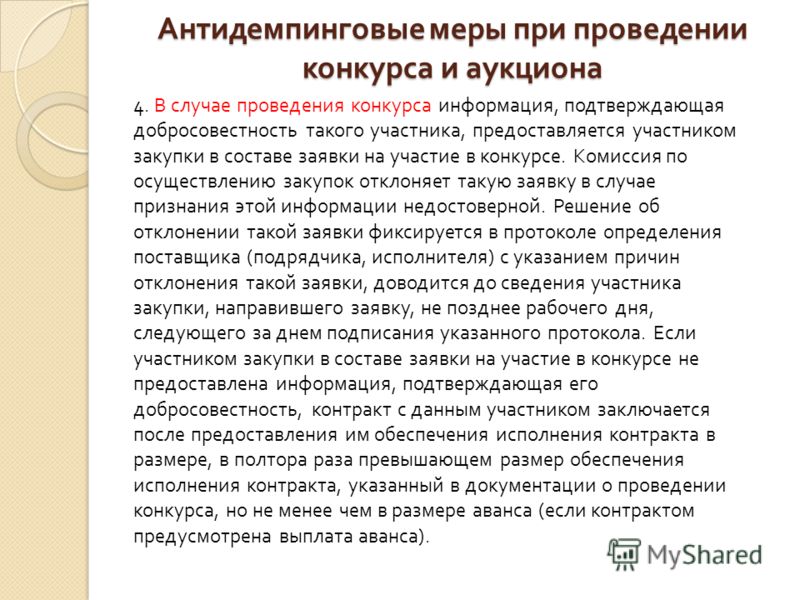 Антидемпинговые меры при проведении конкурса и аукциона

4. В случае проведения конкурса информация, подтверждающая добросовестность такого участника, предоставляется участником закупки в составе заявки на участие в конкурсе. Комиссия по осуществлению закупок отклоняет такую заявку в случае признания этой информации недостоверной. Решение об отклонении такой заявки фиксируется в протоколе определения поставщика (подрядчика, исполнителя) с указанием причин отклонения такой заявки, доводится до сведения участника закупки, направившего заявку, не позднее рабочего дня, следующего за днем подписания указанного протокола. Если участником закупки в составе заявки на участие в конкурсе не предоставлена информация, подтверждающая его добросовестность, контракт с данным участником заключается после предоставления им обеспечения исполнения контракта в размере, в полтора раза превышающем размер обеспечения исполнения контракта, указанный в документации о проведении конкурса, но не менее чем в размере аванса (если контрактом предусмотрена выплата аванса).

MyShared